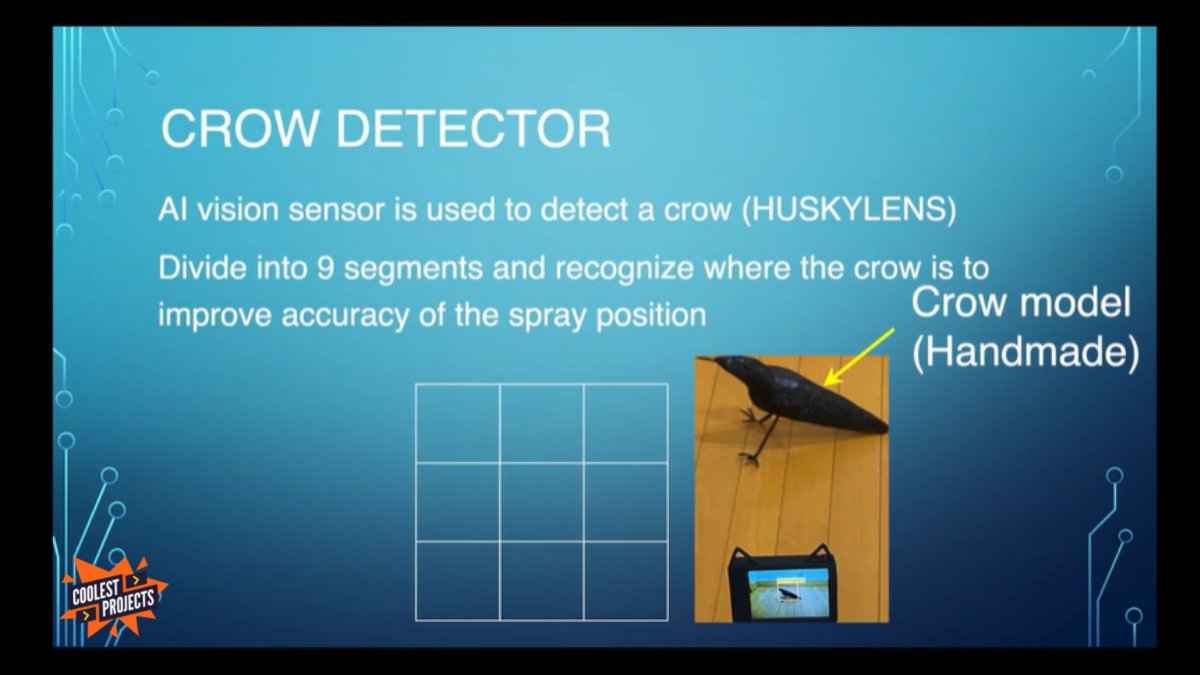 CROW DETECTOR

AI vision sensor is used to detect a crow (HUSKYLENS)

Divide into 9 segments and recognize where the crow is to improve accuracy of the spray position

Crow model (Handmade)

COOLEST PROJECTS